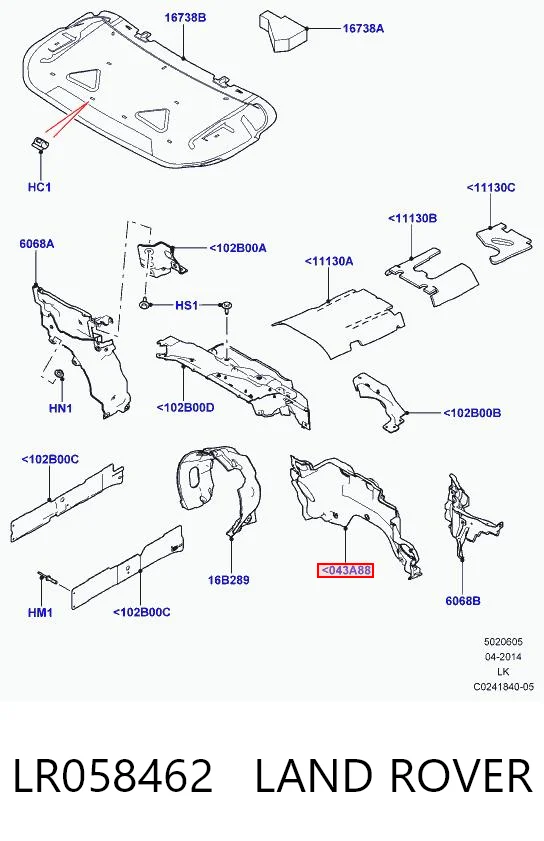 16738B
16738A
HC1
<11130C
<11130B
6068A
<102B00A
<11130A
HS1
HN1
<102B00D
<102B00B
<102B00C
16B289
<043A88
6068B
HM1
<102B00C
5020605
04-2014
LK
C0241840-05

LR058462 LAND ROVER